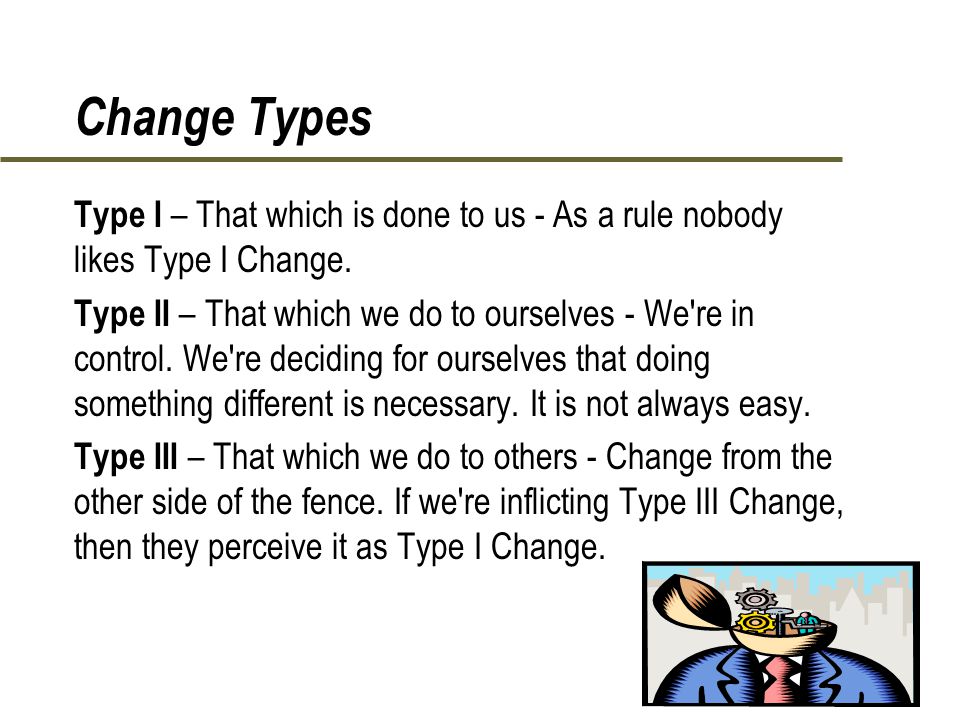 Change Types

Type I – That which is done to us - As a rule nobody likes Type I Change.

Type II – That which we do to ourselves - We're in control. We're deciding for ourselves that doing something different is necessary. It is not always easy.

Type III – That which we do to others - Change from the other side of the fence. If we're inflicting Type III Change, then they perceive it as Type I Change.